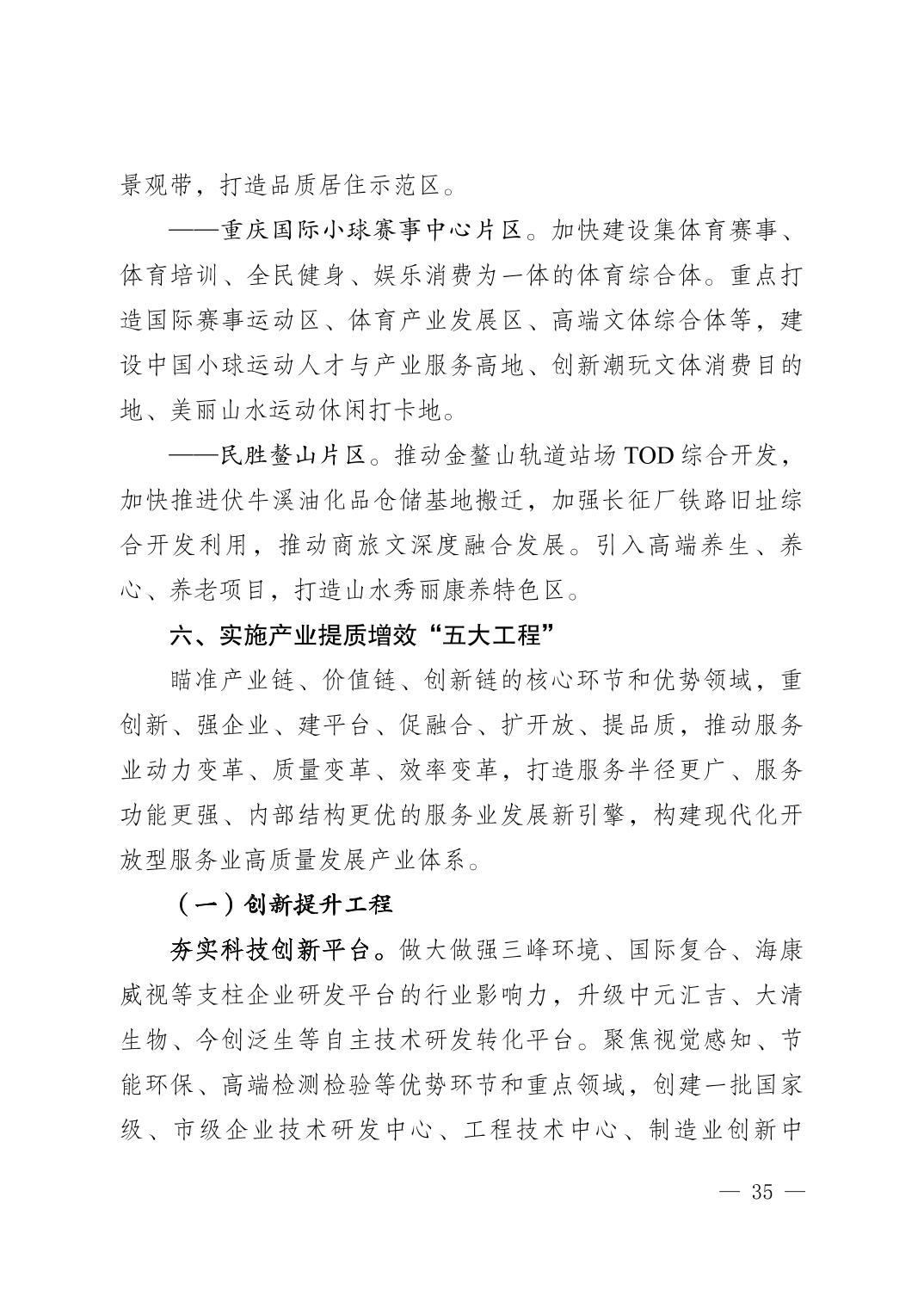 景观带，打造品质居住示范区。

——重庆国际小球赛事中心片区。加快建设集体育赛事、体育培训、全民健身、娱乐消费为一体的体育综合体。重点打造国际赛事运动区、体育产业发展区、高端文体综合体等，建设中国小球运动人才与产业服务高地、创新潮玩文体消费目的地、美丽山水运动休闲打卡地。

——民胜鳌山片区。推动金鳌山轨道站场 TOD 综合开发，加快推进伏牛溪油化品仓储基地搬迁，加强长征厂铁路旧址综合开发利用，推动商旅文深度融合发展。引入高端养生、养心、养老项目，打造山水秀丽康养特色区。

六、实施产业提质增效“五大工程”

瞄准产业链、价值链、创新链的核心环节和优势领域，重创新、强企业、建平台、促融合、扩开放、提品质，推动服务业动力变革、质量变革、效率变革，打造服务半径更广、服务功能更强、内部结构更优的服务业发展新引擎，构建现代化开放型服务业高质量发展产业体系。

（一）创新提升工程

夯实科技创新平台。做大做强三峰环境、国际复合、海康威视等支柱企业研发平台的行业影响力，升级中元汇吉、大清生物、今创泛生等自主技术研发转化平台。聚焦视觉感知、节能环保、高端检测检验等优势环节和重点领域，创建一批国家级、市级企业技术研发中心、工程技术中心、制造业创新中

— 35 —